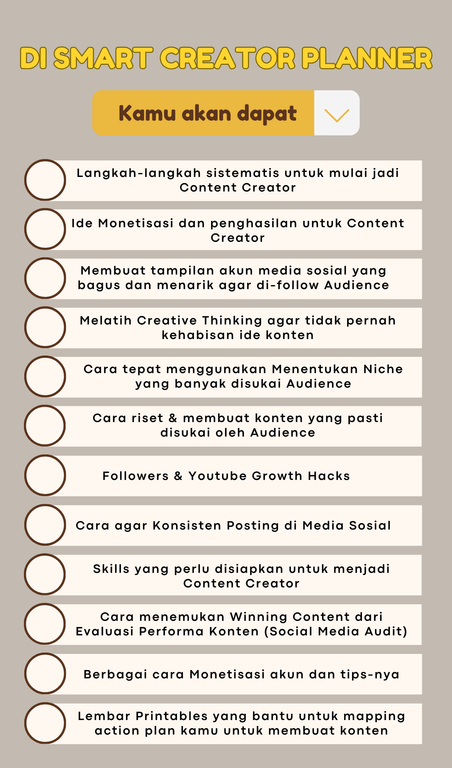 DI SMART CREATOR PLANNER

Kamu akan dapat

Langkah-langkah sistematis untuk mulai jadi Content Creator

Ide Monetisasi dan penghasilan untuk Content Creator

Membuat tampilan akun media sosial yang bagus dan menarik agar di-follow Audience

Melatih Creative Thinking agar tidak pernah kehabisan ide konten

Cara tepat menggunakan Menentukan Niche yang banyak disukai Audience

Cara riset & membuat konten yang pasti disukai oleh Audience

Followers & Youtube Growth Hacks

Cara agar Konsisten Posting di Media Sosial

Skills yang perlu disiapkan untuk menjadi Content Creator

Cara menemukan Winning Content dari Evaluasi Performa Konten (Social Media Audit)

Berbagai cara Monetisasi akun dan tips-nya

Lembar Printables yang bantu untuk mapping action plan kamu untuk membuat konten